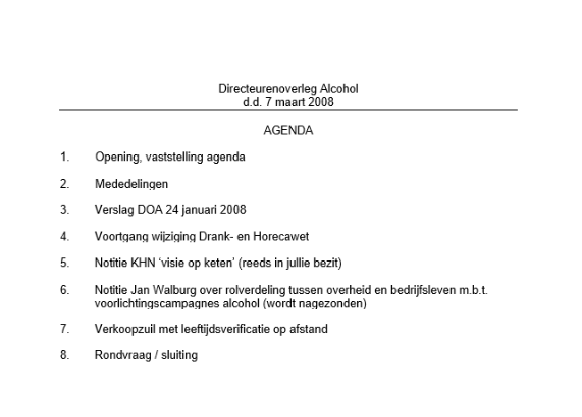 Directeurenoverleg Alcohol
d.d. 7 maart 2008

AGENDA

1. Opening, vaststelling agenda

2. Mededelingen

3. Verslag DOA 24 januari 2008

4. Voortgang wijziging Drank- en Horecawet

5. Notitie KHN 'visie op keten' (reeds in jullie bezit)

6. Notitie Jan Walburg over rolverdeling tussen overheid en bedrijfsleven m.b.t. voorlichtingscampagnes alcohol (wordt nagezonden)

7. Verkoopzuil met leeftijdsverificatie op afstand

8. Rondvraag / sluiting